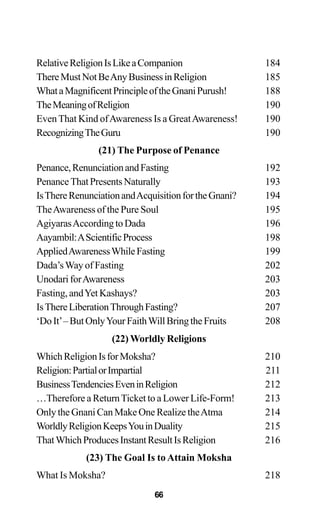 Relative Religion Is Like a Companion 184
There Must Not Be Any Business in Religion 185
What a Magnificent Principle of the Gnani Purush! 188
The Meaning of Religion 190
Even That Kind of Awareness Is a Great Awareness! 190
Recognizing The Guru 190

(21) The Purpose of Penance

Penance, Renunciation and Fasting 192
Penance That Presents Naturally 193
Is There Renunciation and Acquisition for the Gnani? 194
The Awareness of the Pure Soul 195
Agiyaras According to Dada 196
Aayambil: A Scientific Process 198
Applied Awareness While Fasting 199
Dada's Way of Fasting 202
Unodari for Awareness 203
Fasting, and Yet Kashays? 203
Is There Liberation Through Fasting? 207
'Do It' – But Only Your Faith Will Bring the Fruits 208

(22) Worldly Religions

Which Religion Is for Moksha? 210
Religion: Partial or Impartial 211
Business Tendencies Even in Religion 212
…Therefore a Return Ticket to a Lower Life-Form! 213
Only the Gnani Can Make One Realize the Atma 214
Worldly Religion Keeps You in Duality 215
That Which Produces Instant Result Is Religion 216

(23) The Goal Is to Attain Moksha

What Is Moksha? 218

66